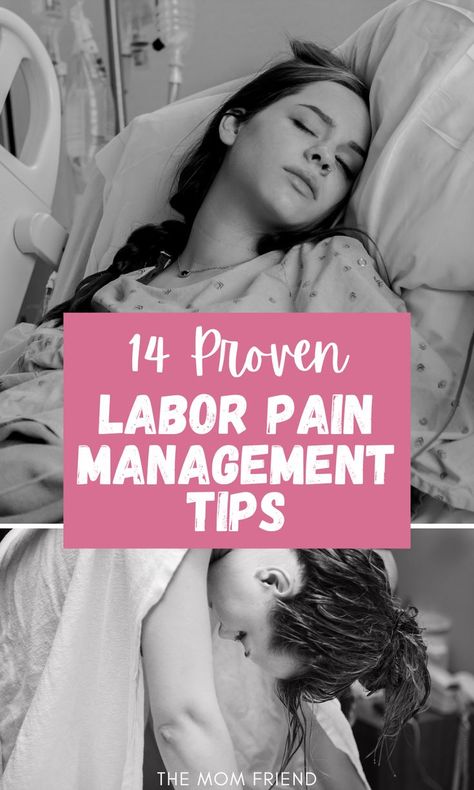 14 Proven
LABOR PAIN MANAGEMENT TIPS

THE MOM FRIEND